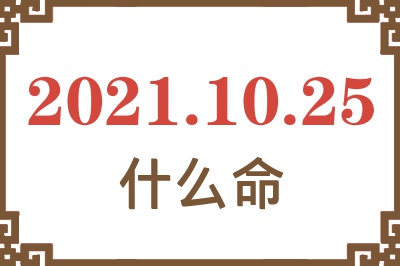 2021.10.25
什么命